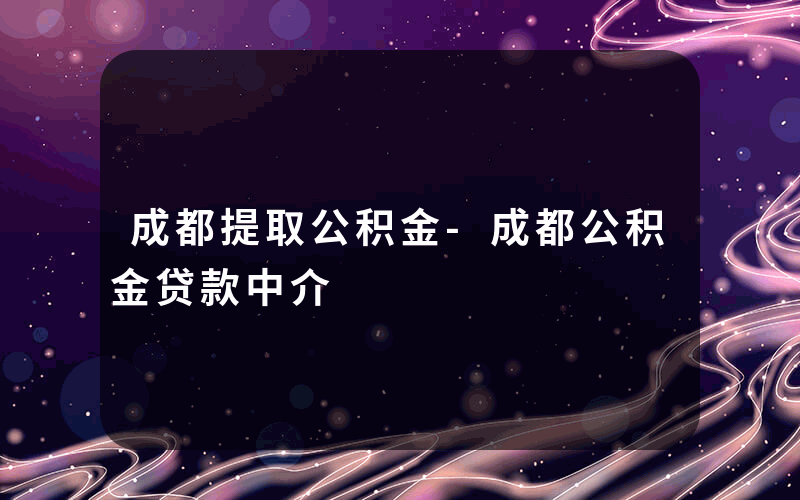 成都提取公积金-成都公积金贷款中介